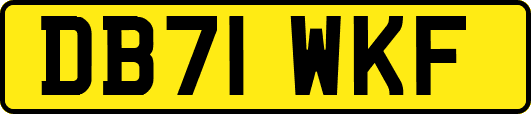 DB71 WKF